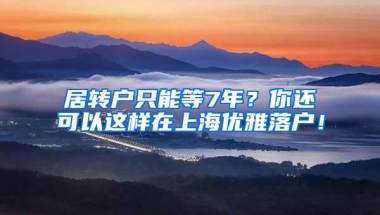 居转户只能等7年？你还可以这样在上海优雅落户！